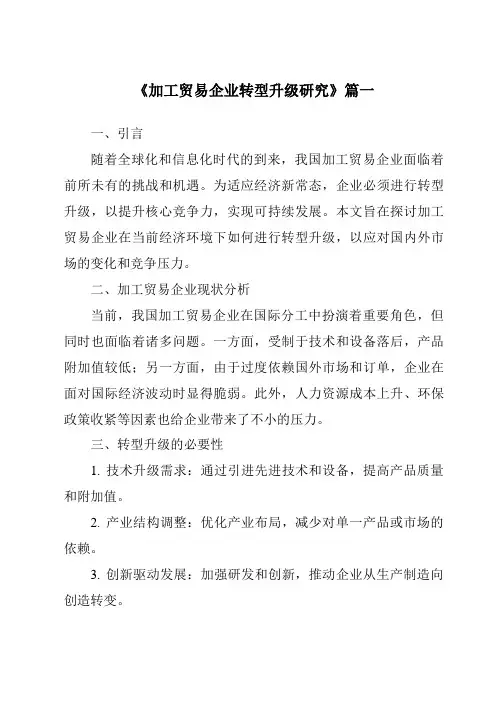 《加工贸易企业转型升级研究》篇一

一、引言

随着全球化和信息化时代的到来，我国加工贸易企业面临着前所未有的挑战和机遇。为适应经济新常态，企业必须进行转型升级，以提升核心竞争力，实现可持续发展。本文旨在探讨加工贸易企业在当前经济环境下如何进行转型升级，以应对国内外市场的变化和竞争压力。

二、加工贸易企业现状分析

当前，我国加工贸易企业在国际分工中扮演着重要角色，但同时也面临着诸多问题。一方面，受制于技术和设备落后，产品附加值较低；另一方面，由于过度依赖国外市场和订单，企业在面对国际经济波动时显得脆弱。此外，人力资源成本上升、环保政策收紧等因素也给企业带来了不小的压力。

三、转型升级的必要性

1. 技术升级需求：通过引进先进技术和设备，提高产品质量和附加值。

2. 产业结构调整：优化产业布局，减少对单一产品或市场的依赖。

3. 创新驱动发展：加强研发和创新，推动企业从生产制造向创造转变。